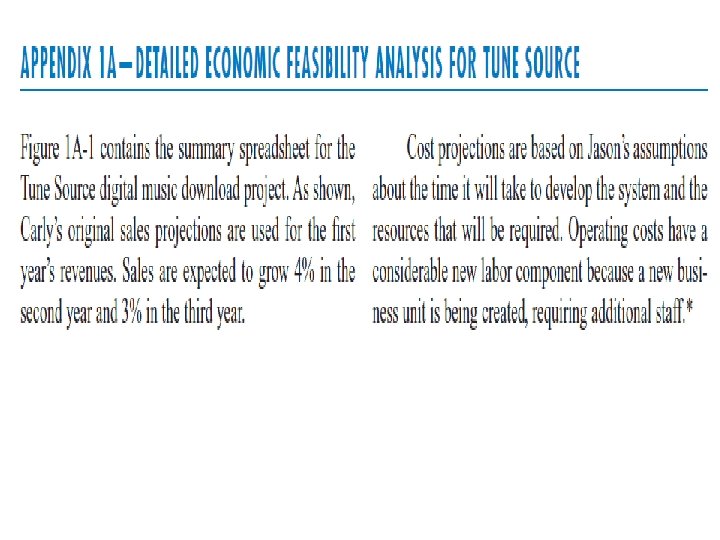 APPENDIX 1A—DETAILED ECONOMIC FEASIBILITY ANALYSIS FOR TUNE SOURCE

Figure 1A-1 contains the summary spreadsheet for the Tune Source digital music download project. As shown, Carly's original sales projections are used for the first year's revenues. Sales are expected to grow 4% in the second year and 3% in the third year.

Cost projections are based on Jason's assumptions about the time it will take to develop the system and the resources that will be required. Operating costs have a considerable new labor component because a new business unit is being created, requiring additional staff.*